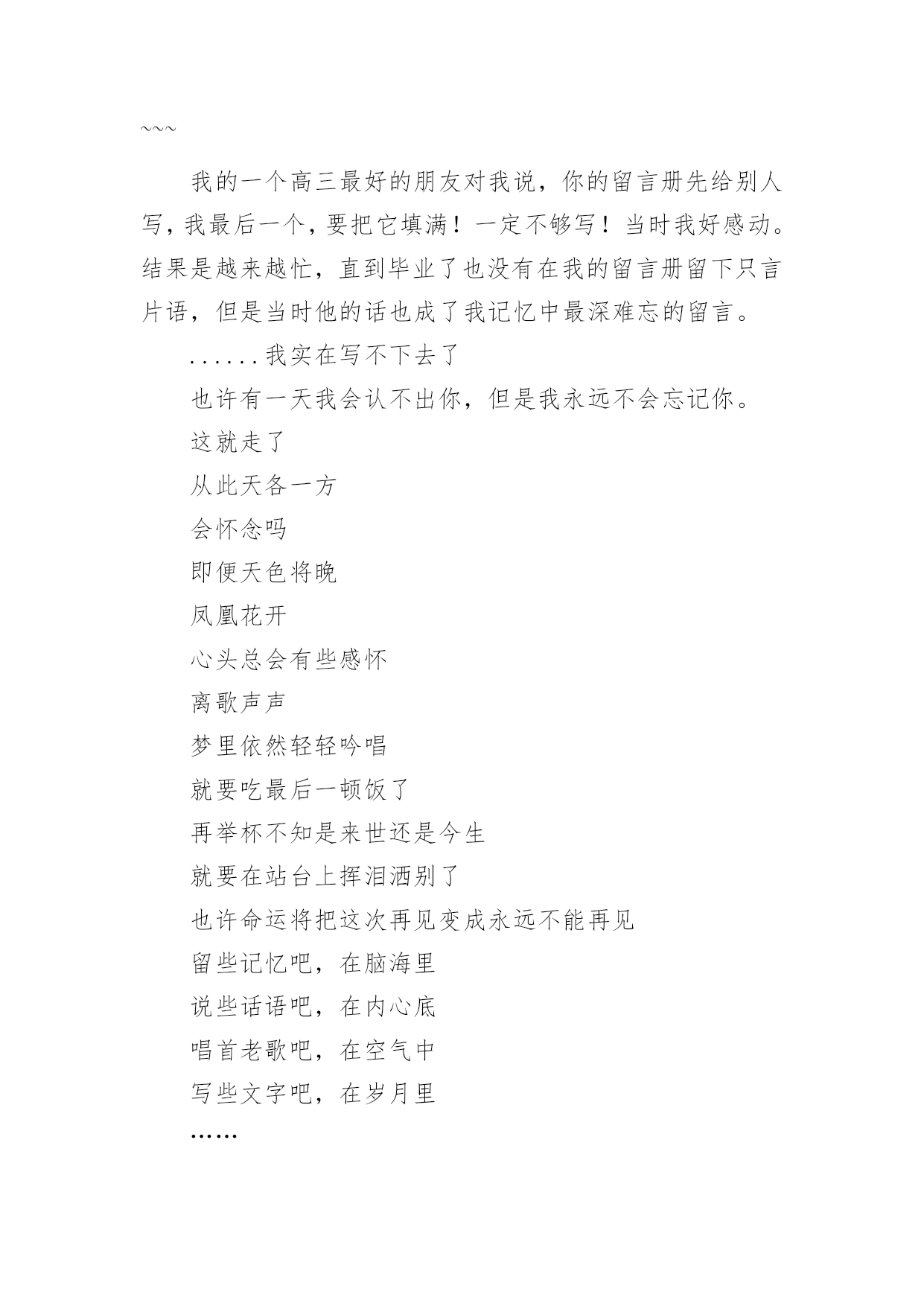 ~~~

我的一个高三最好的朋友对我说，你的留言册先给别人写，我最后一个，要把它填满！一定不够写！当时我好感动。结果是越来越忙，直到毕业了也没有在我的留言册留下只言片语，但是当时他的话也成了我记忆中最深难忘的留言。

......我实在写不下去了

也许有一天我会认不出你，但是我永远不会忘记你。

这就走了

从此天各一方

会怀念吗

即便天色将晚

凤凰花开

心头总会有些感怀

离歌声声

梦里依然轻轻吟唱

就要吃最后一顿饭了

再举杯不知是来世还是今生

就要在站台上挥泪洒别了

也许命运将把这次再见变成永远不能再见

留些记忆吧，在脑海里

说些话语吧，在内心底

唱首老歌吧，在空气中

写些文字吧，在岁月里

……